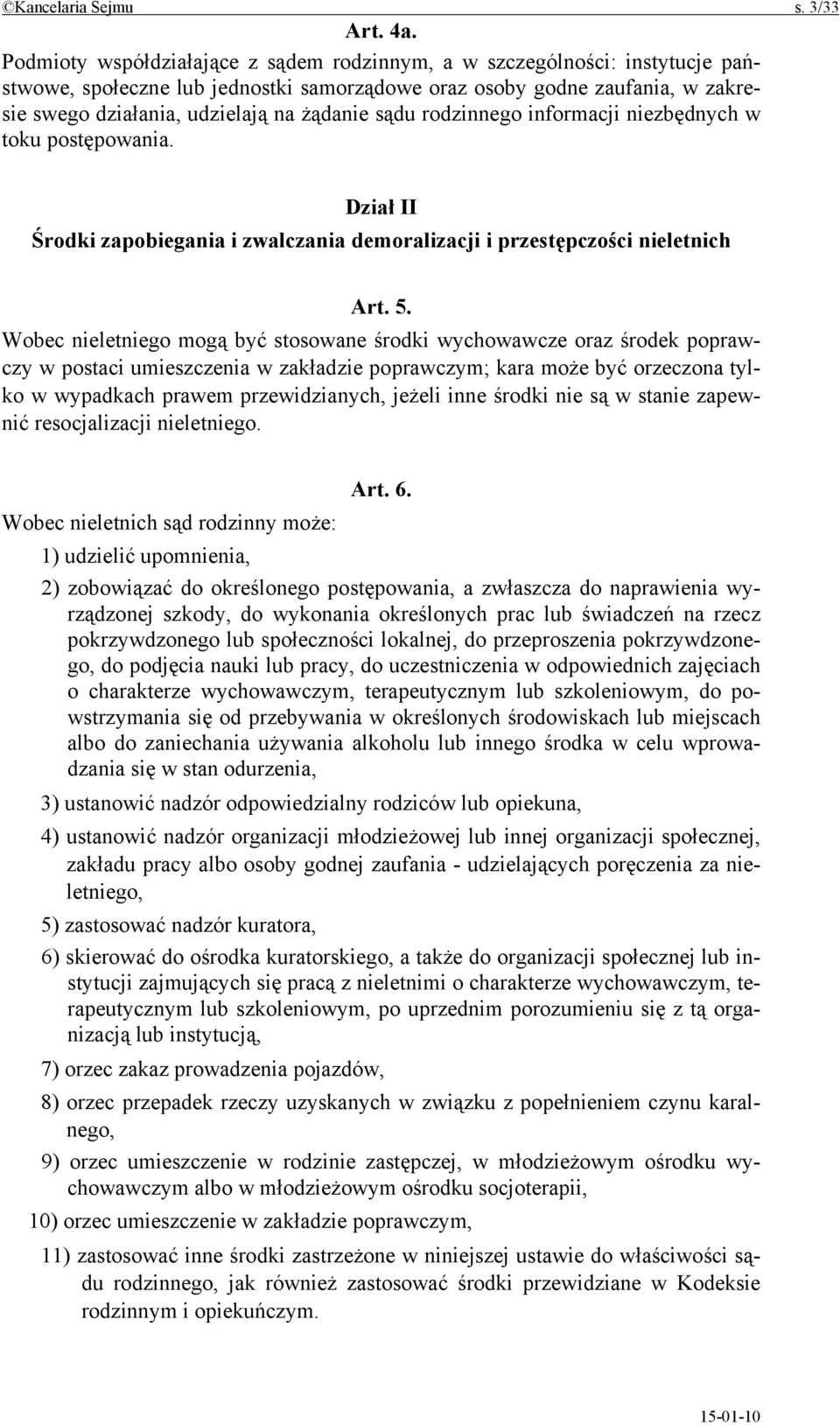 ©Kancelaria Sejmu s. 3/33

Art. 4a.

Podmioty współdziałające z sądem rodzinnym, a w szczególności: instytucje państwowe, społeczne lub jednostki samorządowe oraz osoby godne zaufania, w zakresie swego działania, udzielają na żądanie sądu rodzinnego informacji niezbędnych w toku postępowania.

Dział II
Środki zapobiegania i zwalczania demoralizacji i przestępczości nieletnich

Art. 5.

Wobec nieletniego mogą być stosowane środki wychowawcze oraz środek poprawczy w postaci umieszczenia w zakładzie poprawczym; kara może być orzeczona tylko w wypadkach prawem przewidzianych, jeżeli inne środki nie są w stanie zapewnić resocjalizacji nieletniego.

Art. 6.

Wobec nieletnich sąd rodzinny może:

1) udzielić upomnienia,

2) zobowiązać do określonego postępowania, a zwłaszcza do naprawienia wyrządzonej szkody, do wykonania określonych prac lub świadczeń na rzecz pokrzywdzonego lub społeczności lokalnej, do przeproszenia pokrzywdzonego, do podjęcia nauki lub pracy, do uczestniczenia w odpowiednich zajęciach o charakterze wychowawczym, terapeutycznym lub szkoleniowym, do powstrzymania się od przebywania w określonych środowiskach lub miejscach albo do zaniechania używania alkoholu lub innego środka w celu wprowadzania się w stan odurzenia,

3) ustanowić nadzór odpowiedzialny rodziców lub opiekuna,

4) ustanowić nadzór organizacji młodzieżowej lub innej organizacji społecznej, zakładu pracy albo osoby godnej zaufania - udzielających poręczenia za nieletniego,

5) zastosować nadzór kuratora,

6) skierować do ośrodka kuratorskiego, a także do organizacji społecznej lub instytucji zajmujących się pracą z nieletnimi o charakterze wychowawczym, terapeutycznym lub szkoleniowym, po uprzednim porozumieniu się z tą organizacją lub instytucją,

7) orzec zakaz prowadzenia pojazdów,

8) orzec przepadek rzeczy uzyskanych w związku z popełnieniem czynu karalnego,

9) orzec umieszczenie w rodzinie zastępczej, w młodzieżowym ośrodku wychowawczym albo w młodzieżowym ośrodku socjoterapii,

10) orzec umieszczenie w zakładzie poprawczym,

11) zastosować inne środki zastrzeżone w niniejszej ustawie do właściwości sądu rodzinnego, jak również zastosować środki przewidziane w Kodeksie rodzinnym i opiekuńczym.

15-01-10